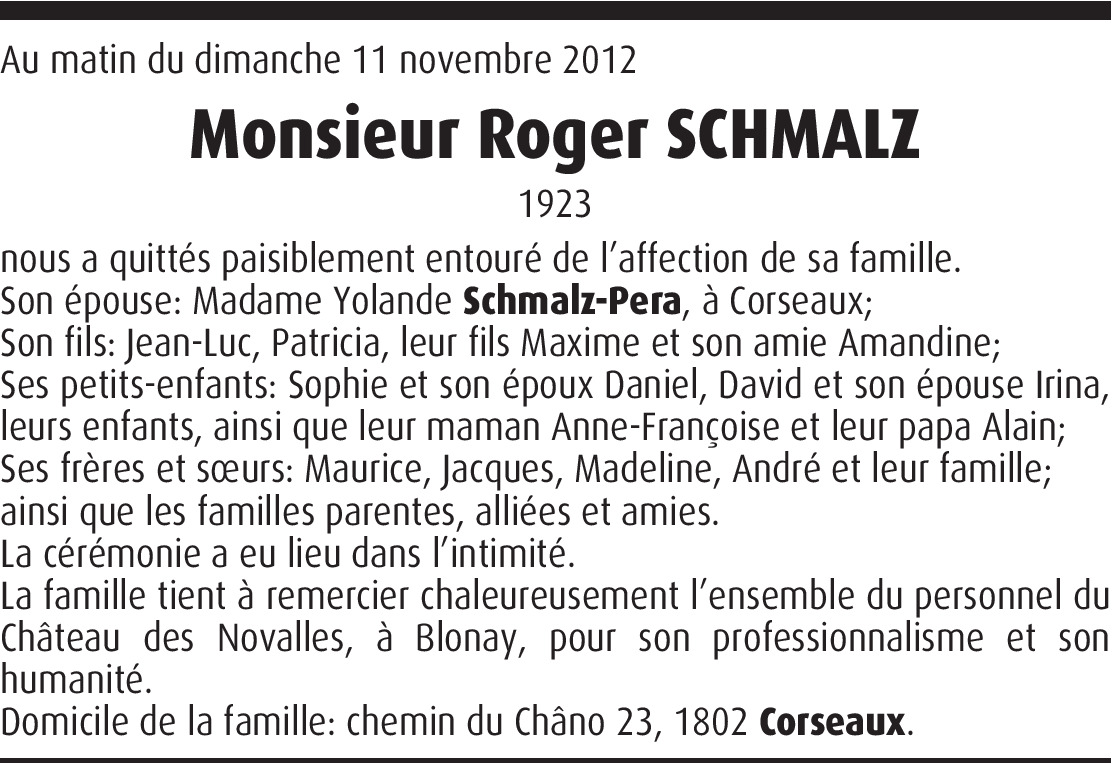 Au matin du dimanche 11 novembre 2012

Monsieur Roger SCHMALZ

1923

nous a quittés paisiblement entouré de l'affection de sa famille.
Son épouse: Madame Yolande Schmalz-Pera, à Corseaux;
Son fils: Jean-Luc, Patricia, leur fils Maxime et son amie Amandine;
Ses petits-enfants: Sophie et son époux Daniel, David et son épouse Irina, leurs enfants, ainsi que leur maman Anne-Françoise et leur papa Alain;
Ses frères et sœurs: Maurice, Jacques, Madeline, André et leur famille;
ainsi que les familles parentes, alliées et amies.
La cérémonie a eu lieu dans l'intimité.
La famille tient à remercier chaleureusement l'ensemble du personnel du Château des Novalles, à Blonay, pour son professionnalisme et son humanité.
Domicile de la famille: chemin du Châno 23, 1802 Corseaux.